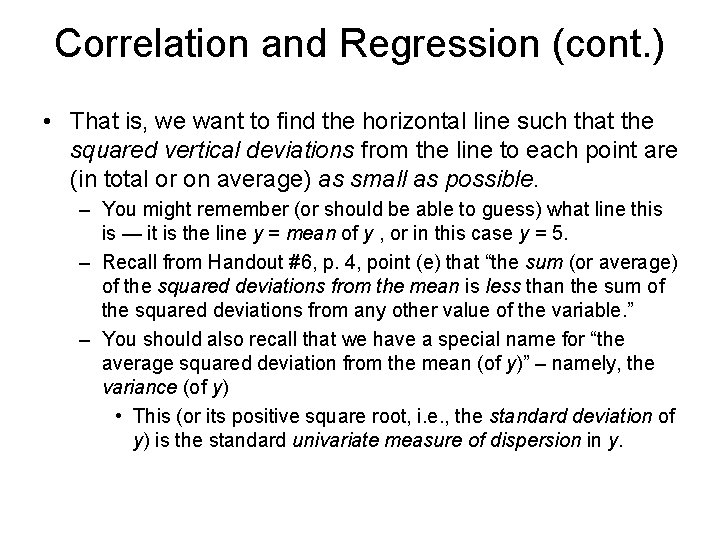 Correlation and Regression (cont.)

• That is, we want to find the horizontal line such that the squared vertical deviations from the line to each point are (in total or on average) as small as possible.

– You might remember (or should be able to guess) what line this is — it is the line y = mean of y , or in this case y = 5.

– Recall from Handout #6, p. 4, point (e) that “the sum (or average) of the squared deviations from the mean is less than the sum of the squared deviations from any other value of the variable.”

– You should also recall that we have a special name for “the average squared deviation from the mean (of y)” – namely, the variance (of y)

• This (or its positive square root, i.e., the standard deviation of y) is the standard univariate measure of dispersion in y.